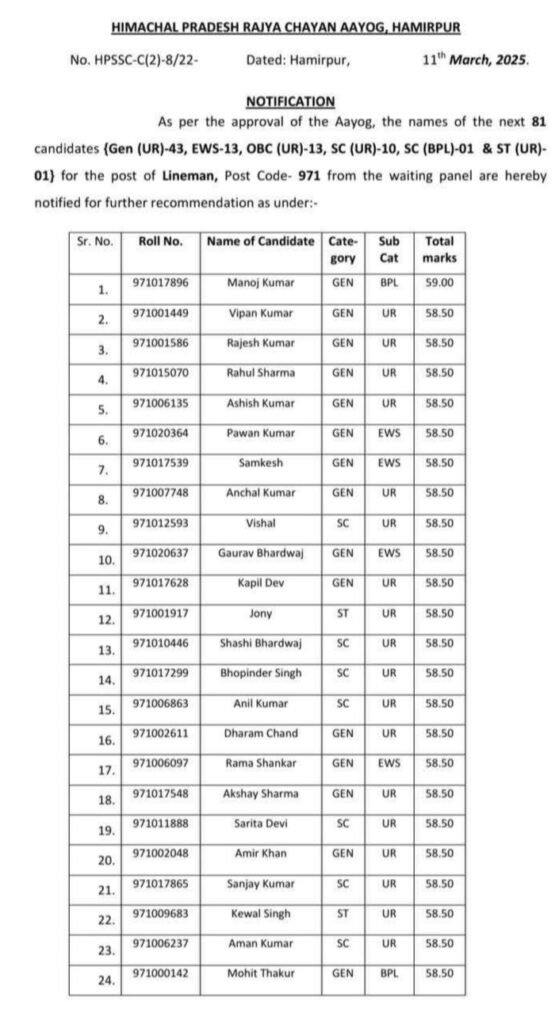 HIMACHAL PRADESH RAJYA CHAYAN AAYOG, HAMIRPUR

No. HPSSC-C(2)-8/22- Dated: Hamirpur, $11^{th}$ March, 2025.

NOTIFICATION

As per the approval of the Aayog, the names of the next 81 candidates {Gen (UR)-43, EWS-13, OBC (UR)-13, SC (UR)-10, SC (BPL)-01 & ST (UR)-01} for the post of Lineman, Post Code- 971 from the waiting panel are hereby notified for further recommendation as under:-

| Sr. No. | Roll No. | Name of Candidate | Category | Sub Cat | Total marks |
|---|---|---|---|---|---|
| 1. | 971017896 | Manoj Kumar | GEN | BPL | 59.00 |
| 2. | 971001449 | Vipan Kumar | GEN | UR | 58.50 |
| 3. | 971001586 | Rajesh Kumar | GEN | UR | 58.50 |
| 4. | 971015070 | Rahul Sharma | GEN | UR | 58.50 |
| 5. | 971006135 | Ashish Kumar | GEN | UR | 58.50 |
| 6. | 971020364 | Pawan Kumar | GEN | EWS | 58.50 |
| 7. | 971017539 | Samkesh | GEN | EWS | 58.50 |
| 8. | 971007748 | Anchal Kumar | GEN | UR | 58.50 |
| 9. | 971012593 | Vishal | SC | UR | 58.50 |
| 10. | 971020637 | Gaurav Bhardwaj | GEN | EWS | 58.50 |
| 11. | 971017628 | Kapil Dev | GEN | UR | 58.50 |
| 12. | 971001917 | Jony | ST | UR | 58.50 |
| 13. | 971010446 | Shashi Bhardwaj | SC | UR | 58.50 |
| 14. | 971017299 | Bhopinder Singh | SC | UR | 58.50 |
| 15. | 971006863 | Anil Kumar | SC | UR | 58.50 |
| 16. | 971002611 | Dharam Chand | GEN | UR | 58.50 |
| 17. | 971006097 | Rama Shankar | GEN | EWS | 58.50 |
| 18. | 971017548 | Akshay Sharma | GEN | UR | 58.50 |
| 19. | 971011888 | Sarita Devi | SC | UR | 58.50 |
| 20. | 971002048 | Amir Khan | GEN | UR | 58.50 |
| 21. | 971017865 | Sanjay Kumar | SC | UR | 58.50 |
| 22. | 971009683 | Kewal Singh | ST | UR | 58.50 |
| 23. | 971006237 | Aman Kumar | SC | UR | 58.50 |
| 24. | 971000142 | Mohit Thakur | GEN | BPL | 58.50 |